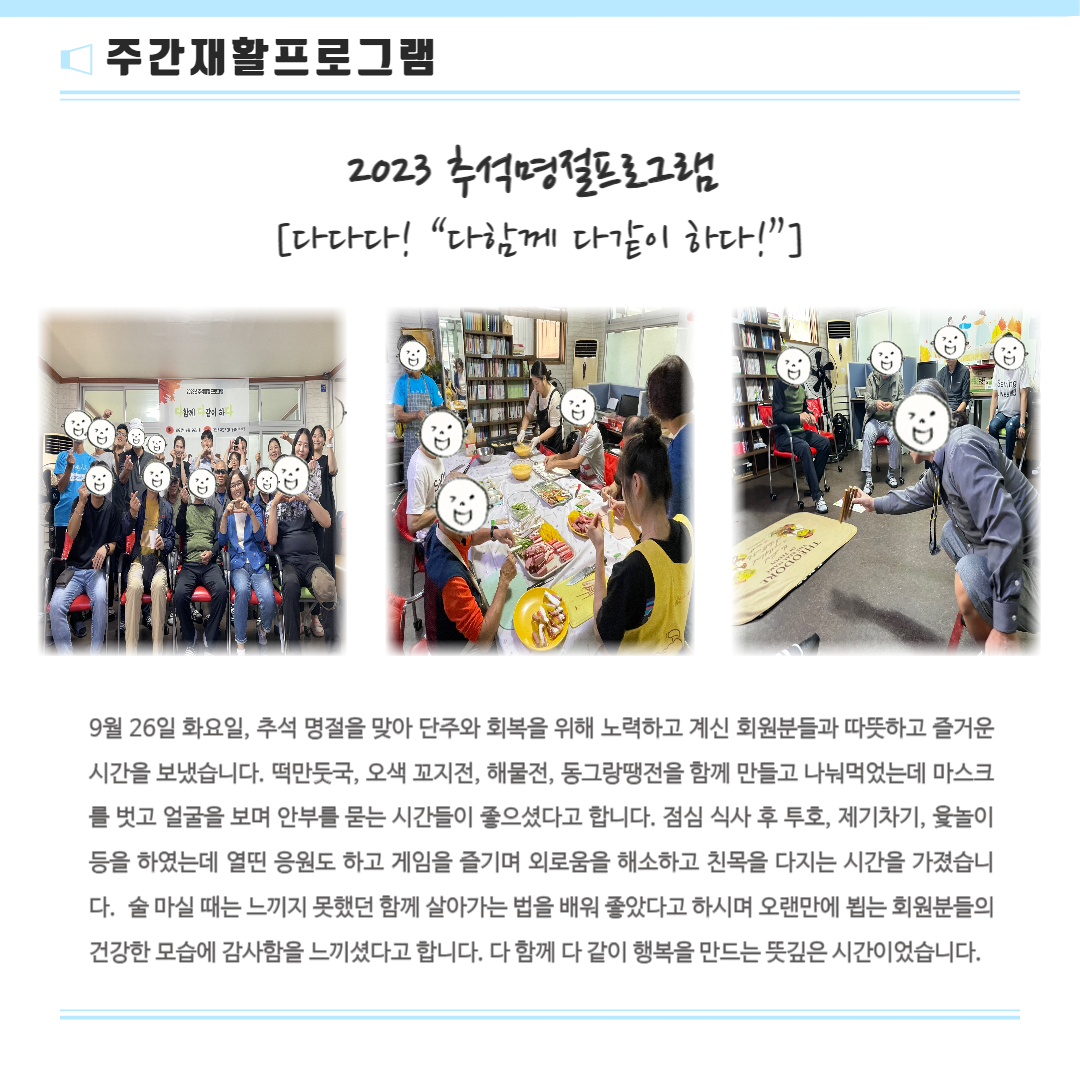 주간재활프로그램

2023 추석명절프로그램

[다다다! "다함께 다같이 하다!"]

9월 26일 화요일, 추석 명절을 맞아 단주와 회복을 위해 노력하고 계신 회원분들과 따뜻하고 즐거운 시간을 보냈습니다. 떡만둣국, 오색 꼬지전, 해물전, 동그랑땡전을 함께 만들고 나눠먹었는데 마스크를 벗고 얼굴을 보며 안부를 묻는 시간들이 좋으셨다고 합니다. 점심 식사 후 투호, 제기차기, 윷놀이 등을 하였는데 열띤 응원도 하고 게임을 즐기며 외로움을 해소하고 친목을 다지는 시간을 가졌습니다. 술 마실 때는 느끼지 못했던 함께 살아가는 법을 배워 좋았다고 하시며 오랜만에 뵙는 회원분들의 건강한 모습에 감사함을 느끼셨다고 합니다. 다 함께 다 같이 행복을 만드는 뜻깊은 시간이었습니다.